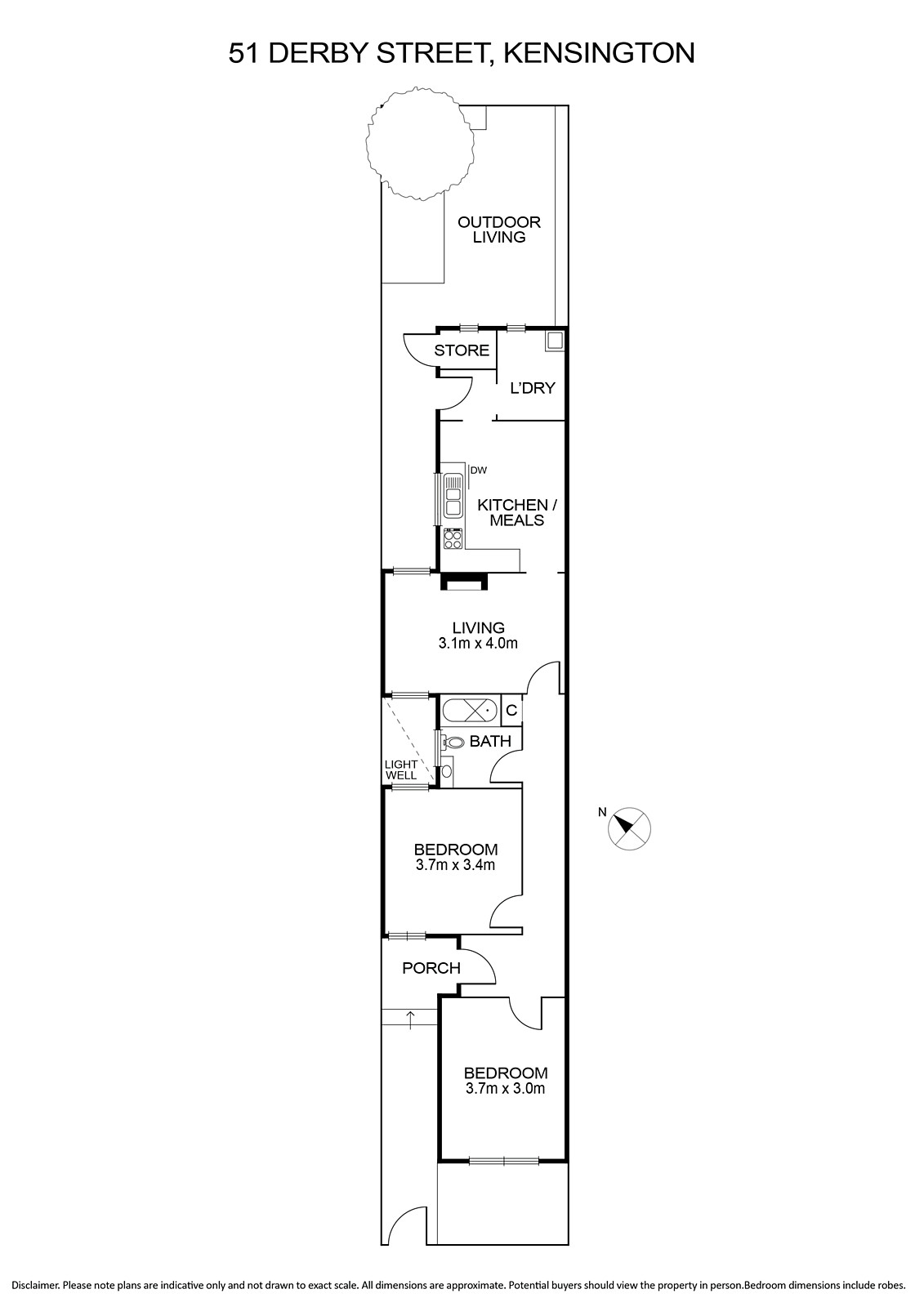 51 DERBY STREET, KENSINGTON

OUTDOOR LIVING

STORE

L'DRY

DW

KITCHEN / MEALS

LIVING
3.1m x 4.0m

C

BATH

LIGHT WELL

N

BEDROOM
3.7m x 3.4m

PORCH

BEDROOM
3.7m x 3.0m

Disclaimer. Please note plans are indicative only and not drawn to exact scale. All dimensions are approximate. Potential buyers should view the property in person.Bedroom dimensions include robes.